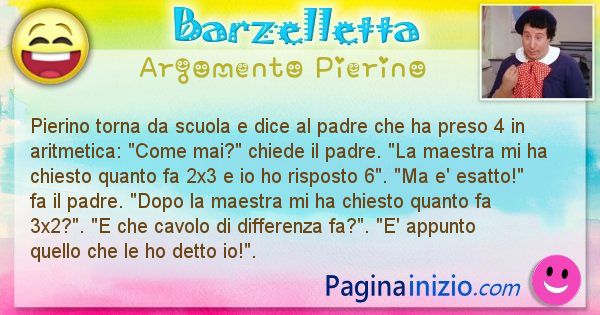 Barzelletta
Argomento Pierino

Pierino torna da scuola e dice al padre che ha preso 4 in aritmetica: "Come mai?" chiede il padre. "La maestra mi ha chiesto quanto fa 2x3 e io ho risposto 6". "Ma e' esatto!" fa il padre. "Dopo la maestra mi ha chiesto quanto fa 3x2?". "E che cavolo di differenza fa?". "E' appunto quello che le ho detto io!".

Paginainizio.com